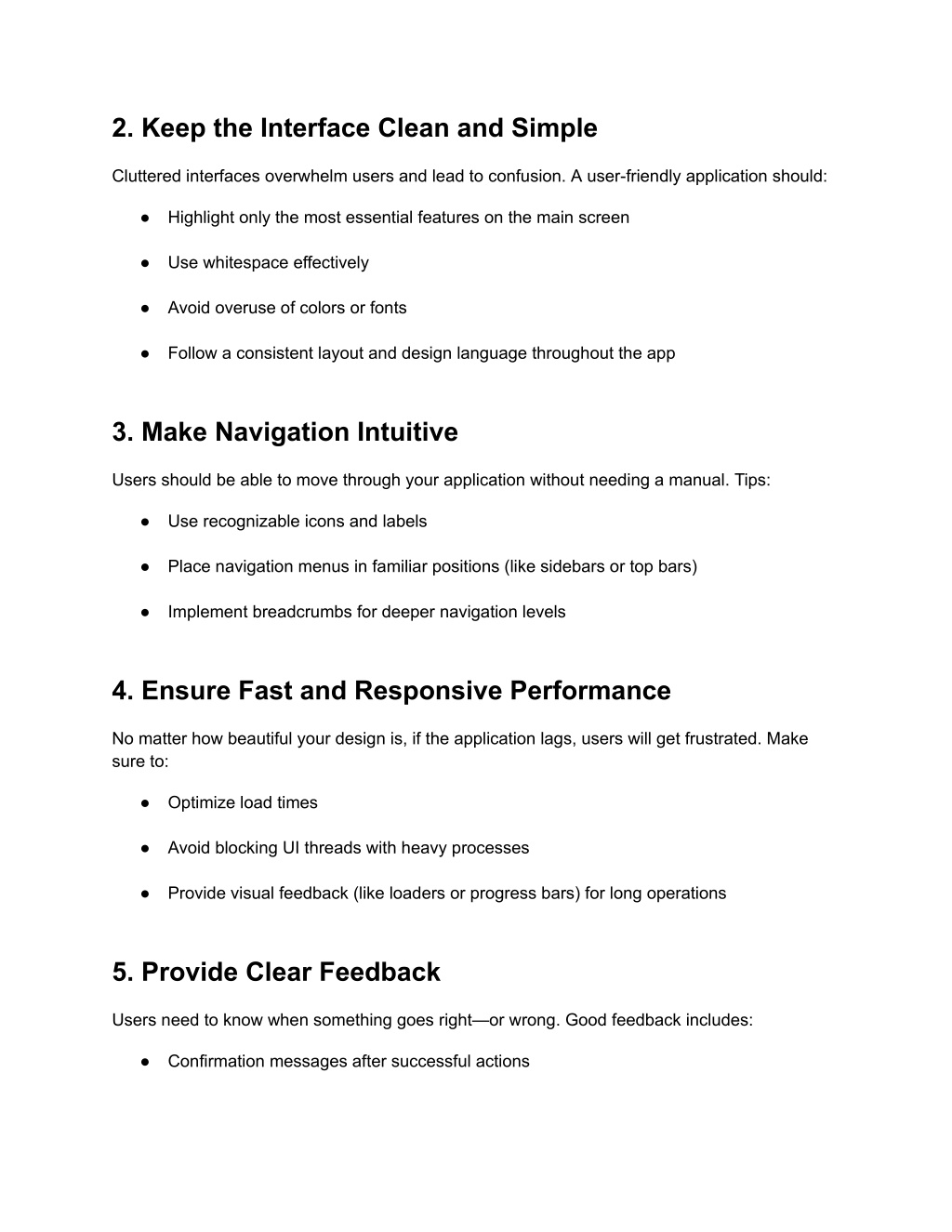 2. Keep the Interface Clean and Simple

Cluttered interfaces overwhelm users and lead to confusion. A user-friendly application should:

● Highlight only the most essential features on the main screen

● Use whitespace effectively

● Avoid overuse of colors or fonts

● Follow a consistent layout and design language throughout the app

3. Make Navigation Intuitive

Users should be able to move through your application without needing a manual. Tips:

● Use recognizable icons and labels

● Place navigation menus in familiar positions (like sidebars or top bars)

● Implement breadcrumbs for deeper navigation levels

4. Ensure Fast and Responsive Performance

No matter how beautiful your design is, if the application lags, users will get frustrated. Make sure to:

● Optimize load times

● Avoid blocking UI threads with heavy processes

● Provide visual feedback (like loaders or progress bars) for long operations

5. Provide Clear Feedback

Users need to know when something goes right—or wrong. Good feedback includes:

● Confirmation messages after successful actions